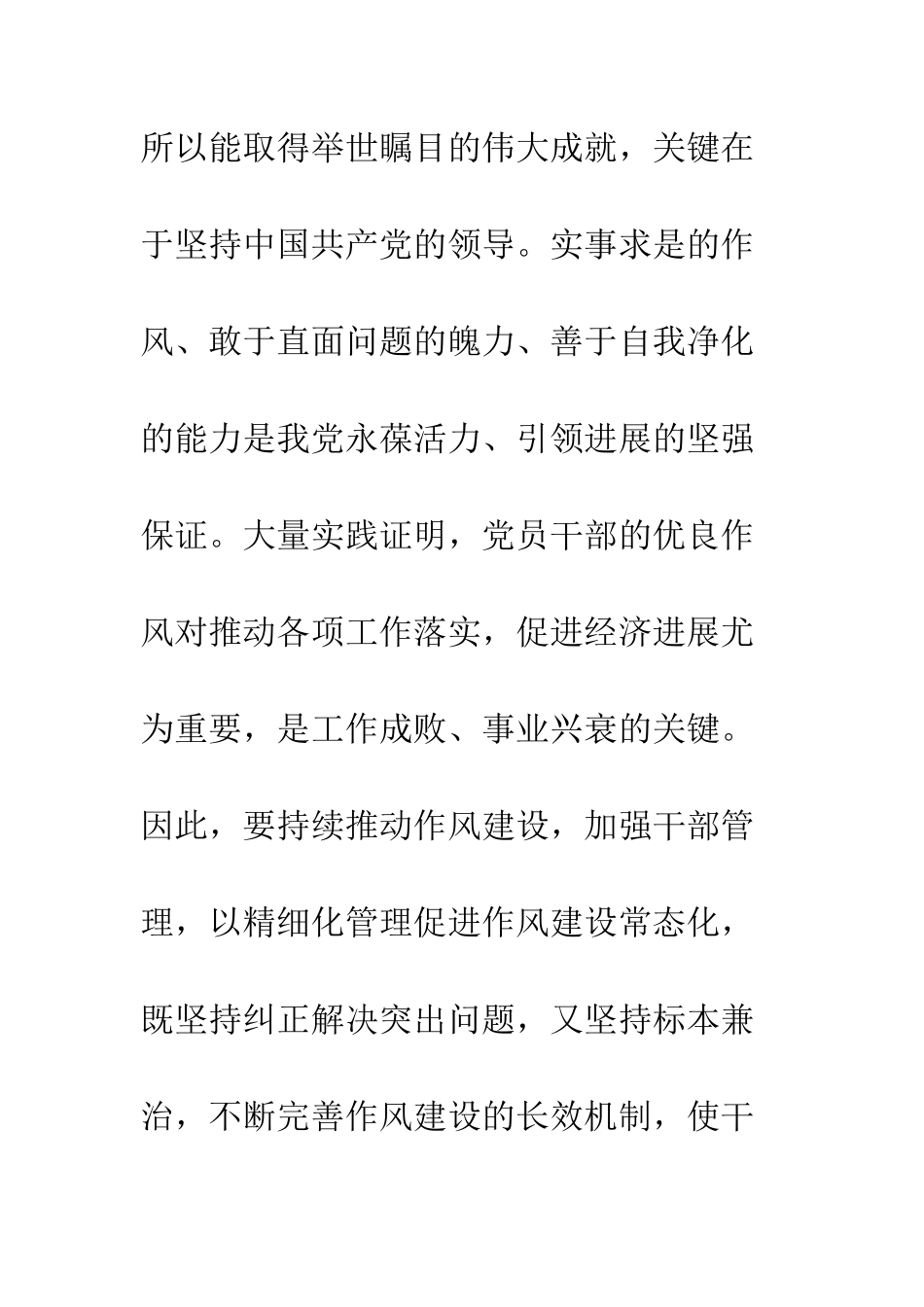 所以能取得举世瞩目的伟大成就，关键在于坚持中国共产党的领导。实事求是的作风、敢于直面问题的魄力、善于自我净化的能力是我党永葆活力、引领进展的坚强保证。大量实践证明，党员干部的优良作风对推动各项工作落实，促进经济进展尤为重要，是工作成败、事业兴衰的关键。因此，要持续推动作风建设，加强干部管理，以精细化管理促进作风建设常态化，既坚持纠正解决突出问题，又坚持标本兼治，不断完善作风建设的长效机制，使干